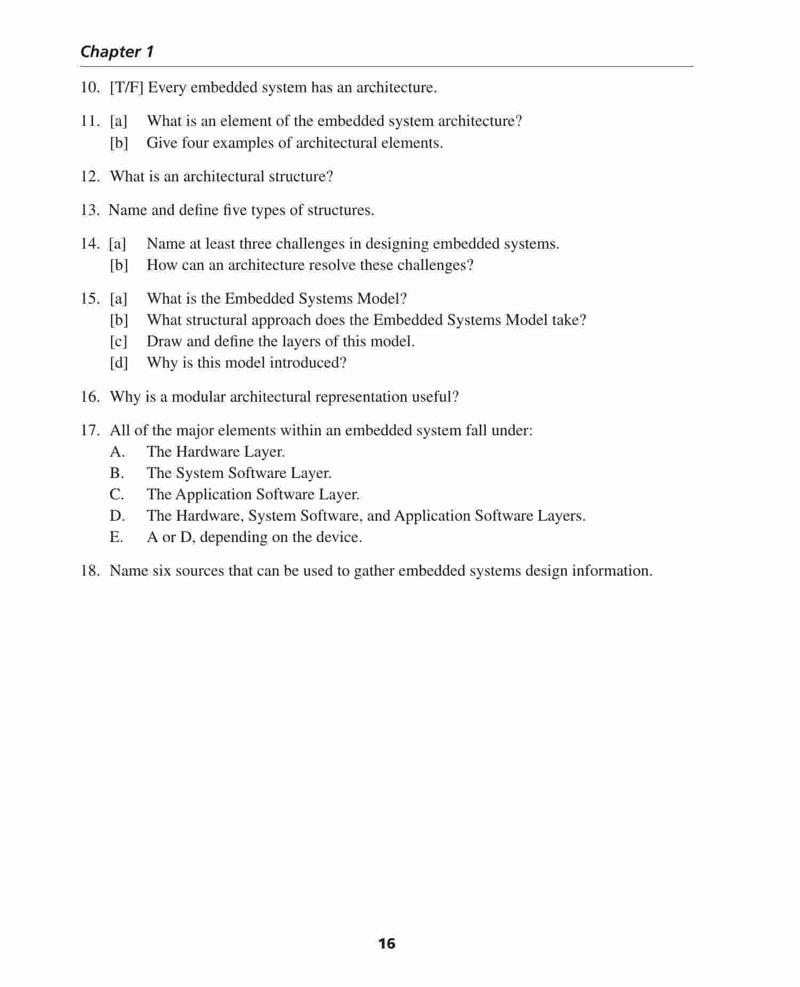 Chapter 1

10. [T/F] Every embedded system has an architecture.

11. [a] What is an element of the embedded system architecture?
[b] Give four examples of architectural elements.

12. What is an architectural structure?

13. Name and define five types of structures.

14. [a] Name at least three challenges in designing embedded systems.
[b] How can an architecture resolve these challenges?

15. [a] What is the Embedded Systems Model?
[b] What structural approach does the Embedded Systems Model take?
[c] Draw and define the layers of this model.
[d] Why is this model introduced?

16. Why is a modular architectural representation useful?

17. All of the major elements within an embedded system fall under:
A. The Hardware Layer.
B. The System Software Layer.
C. The Application Software Layer.
D. The Hardware, System Software, and Application Software Layers.
E. A or D, depending on the device.

18. Name six sources that can be used to gather embedded systems design information.

16